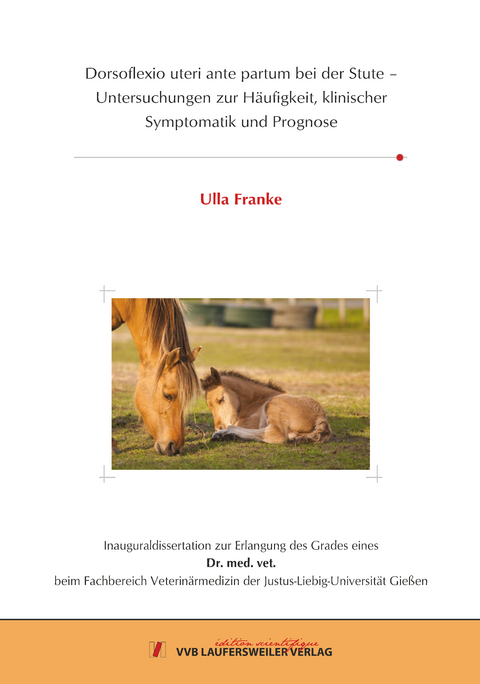 Dorsoflexio uteri ante partum bei der Stute – Untersuchungen zur Häufigkeit, klinischer Symptomatik und Prognose

Ulla Franke

Inauguraldissertation zur Erlangung des Grades eines
Dr. med. vet.
beim Fachbereich Veterinärmedizin der Justus-Liebig-Universität Gießen

édition scientifique
VVB LAUFERSWEILER VERLAG